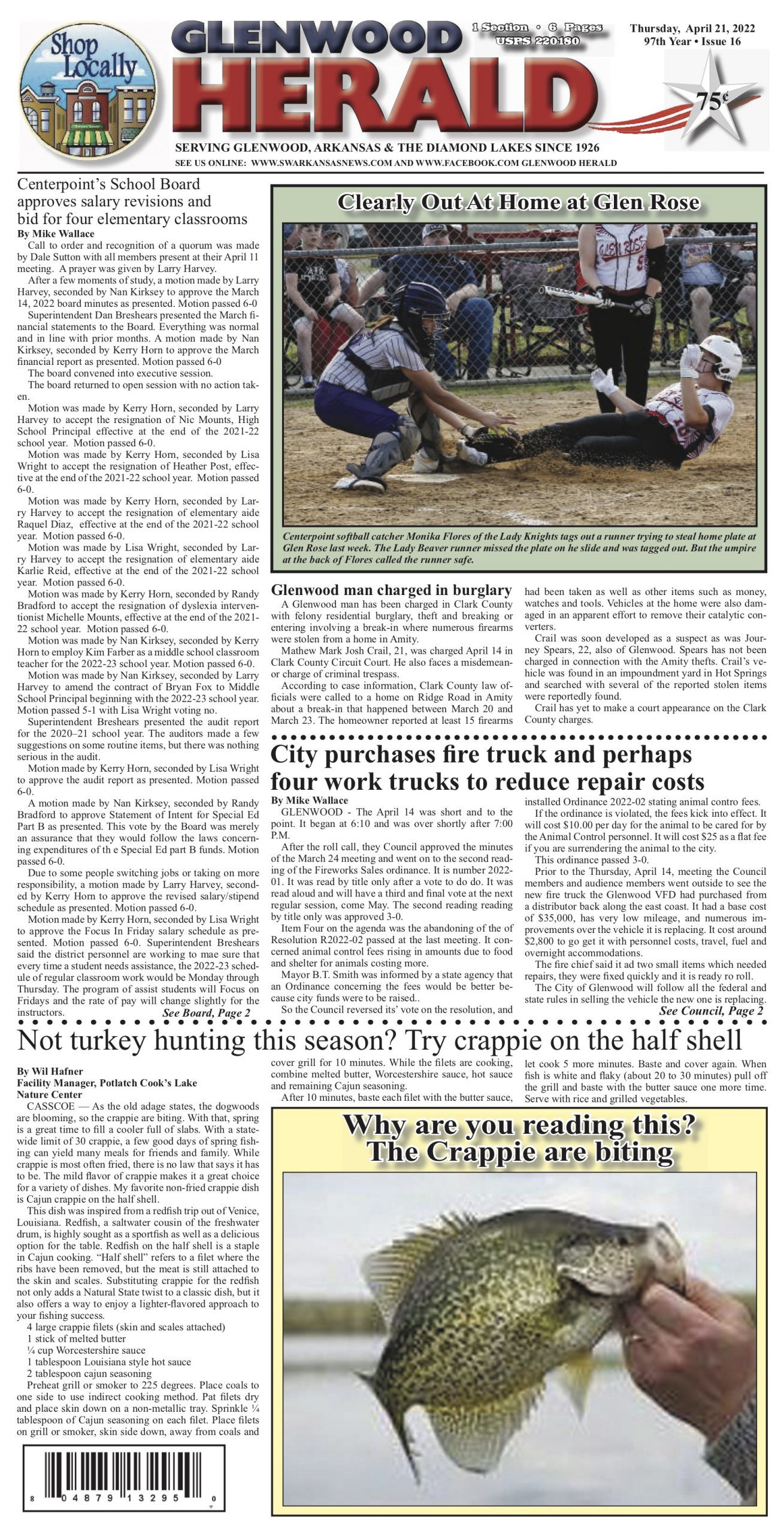 Shop Locally

GLENWOOD HERALD

1 Section • 6 Pages
USPS 220180

Thursday, April 21, 2022
97th Year • Issue 16

75¢

SERVING GLENWOOD, ARKANSAS & THE DIAMOND LAKES SINCE 1926
SEE US ONLINE: WWW.SWARKANSASNEWS.COM AND WWW.FACEBOOK.COM GLENWOOD HERALD

Centerpoint's School Board approves salary revisions and bid for four elementary classrooms

By Mike Wallace

Call to order and recognition of a quorum was made by Dale Sutton with all members present at their April 11 meeting. A prayer was given by Larry Harvey.

After a few moments of study, a motion made by Larry Harvey, seconded by Nan Kirksey to approve the March 14, 2022 board minutes as presented. Motion passed 6-0

Superintendent Dan Breshears presented the March financial statements to the Board. Everything was normal and in line with prior months. A motion made by Nan Kirksey, seconded by Kerry Horn to approve the March financial report as presented. Motion passed 6-0

The board convened into executive session.

The board returned to open session with no action taken.

Motion was made by Kerry Horn, seconded by Larry Harvey to accept the resignation of Nic Mounts, High School Principal effective at the end of the 2021-22 school year. Motion passed 6-0.

Motion was made by Kerry Horn, seconded by Lisa Wright to accept the resignation of Heather Post, effective at the end of the 2021-22 school year. Motion passed 6-0.

Motion was made by Kerry Horn, seconded by Larry Harvey to accept the resignation of elementary aide Raquel Diaz, effective at the end of the 2021-22 school year. Motion passed 6-0.

Motion was made by Lisa Wright, seconded by Larry Harvey to accept the resignation of elementary aide Karlie Reid, effective at the end of the 2021-22 school year. Motion passed 6-0.

Motion was made by Kerry Horn, seconded by Randy Bradford to accept the resignation of dyslexia interventionist Michelle Mounts, effective at the end of the 2021-22 school year. Motion passed 6-0.

Motion was made by Nan Kirksey, seconded by Kerry Horn to employ Kim Farber as a middle school classroom teacher for the 2022-23 school year. Motion passed 6-0.

Motion was made by Nan Kirksey, seconded by Larry Harvey to amend the contract of Bryan Fox to Middle School Principal beginning with the 2022-23 school year. Motion passed 5-1 with Lisa Wright voting no.

Superintendent Breshears presented the audit report for the 2020–21 school year. The auditors made a few suggestions on some routine items, but there was nothing serious in the audit.

Motion made by Kerry Horn, seconded by Lisa Wright to approve the audit report as presented. Motion passed 6-0.

A motion made by Nan Kirksey, seconded by Randy Bradford to approve Statement of Intent for Special Ed Part B as presented. This vote by the Board was merely an assurance that they would follow the laws concerning expenditures of th e Special Ed part B funds. Motion passed 6-0.

Due to some people switching jobs or taking on more responsibility, a motion made by Larry Harvey, seconded by Kerry Horn to approve the revised salary/stipend schedule as presented. Motion passed 6-0.

Motion made by Kerry Horn, seconded by Lisa Wright to approve the Focus In Friday salary schedule as presented. Motion passed 6-0. Superintendent Breshears said the district personnel are working to mae sure that every time a student needs assistance, the 2022-23 schedule of regular classroom work would be Monday through Thursday. The program of assist students will Focus on Fridays and the rate of pay will change slightly for the instructors.

See Board, Page 2

Clearly Out At Home at Glen Rose

Centerpoint softball catcher Monika Flores of the Lady Knights tags out a runner trying to steal home plate at Glen Rose last week. The Lady Beaver runner missed the plate on he slide and was tagged out. But the umpire at the back of Flores called the runner safe.

Glenwood man charged in burglary

A Glenwood man has been charged in Clark County with felony residential burglary, theft and breaking or entering involving a break-in where numerous firearms were stolen from a home in Amity.

Mathew Mark Josh Crail, 21, was charged April 14 in Clark County Circuit Court. He also faces a misdemeanor charge of criminal trespass.

According to case information, Clark County law officials were called to a home on Ridge Road in Amity about a break-in that happened between March 20 and March 23. The homeowner reported at least 15 firearms had been taken as well as other items such as money, watches and tools. Vehicles at the home were also damaged in an apparent effort to remove their catalytic converters.

Crail was soon developed as a suspect as was Journey Spears, 22, also of Glenwood. Spears has not been charged in connection with the Amity thefts. Crail's vehicle was found in an impoundment yard in Hot Springs and searched with several of the reported stolen items were reportedly found.

Crail has yet to make a court appearance on the Clark County charges.

City purchases fire truck and perhaps four work trucks to reduce repair costs

By Mike Wallace

GLENWOOD - The April 14 was short and to the point. It began at 6:10 and was over shortly after 7:00 P.M.

After the roll call, they Council approved the minutes of the March 24 meeting and went on to the second reading of the Fireworks Sales ordinance. It is number 2022-01. It was read by title only after a vote to do do. It was read aloud and will have a third and final vote at the next regular session, come May. The second reading reading by title only was approved 3-0.

Item Four on the agenda was the abandoning of the of Resolution R2022-02 passed at the last meeting. It concerned animal control fees rising in amounts due to food and shelter for animals costing more.

Mayor B.T. Smith was informed by a state agency that an Ordinance concerning the fees would be better because city funds were to be raised..

So the Council reversed its' vote on the resolution, and installed Ordinance 2022-02 stating animal contro fees.

If the ordinance is violated, the fees kick into effect. It will cost $10.00 per day for the animal to be cared for by the Animal Control personnel. It will cost $25 as a flat fee if you are surrendering the animal to the city.

This ordinance passed 3-0.

Prior to the Thursday, April 14, meeting the Council members and audience members went outside to see the new fire truck the Glenwood VFD had purchased from a distributor back along the east coast. It had a base cost of $35,000, has very low mileage, and numerous improvements over the vehicle it is replacing. It cost around $2,800 to go get it with personnel costs, travel, fuel and overnight accommodations.

The fire chief said it ad two small items which needed repairs, they were fixed quickly and it is ready ro roll.

The City of Glenwood will follow all the federal and state rules in selling the vehicle the new one is replacing.

See Council, Page 2

Not turkey hunting this season? Try crappie on the half shell

By Wil Hafner
Facility Manager, Potlatch Cook's Lake Nature Center

CASSCOE — As the old adage states, the dogwoods are blooming, so the crappie are biting. With that, spring is a great time to fill a cooler full of slabs. With a statewide limit of 30 crappie, a few good days of spring fishing can yield many meals for friends and family. While crappie is most often fried, there is no law that says it has to be. The mild flavor of crappie makes it a great choice for a variety of dishes. My favorite non-fried crappie dish is Cajun crappie on the half shell.

This dish was inspired from a redfish trip out of Venice, Louisiana. Redfish, a saltwater cousin of the freshwater drum, is highly sought as a sportfish as well as a delicious option for the table. Redfish on the half shell is a staple in Cajun cooking. "Half shell" refers to a filet where the ribs have been removed, but the meat is still attached to the skin and scales. Substituting crappie for the redfish not only adds a Natural State twist to a classic dish, but it also offers a way to enjoy a lighter-flavored approach to your fishing success.

4 large crappie filets (skin and scales attached)
1 stick of melted butter
¼ cup Worcestershire sauce
1 tablespoon Louisiana style hot sauce
2 tablespoon cajun seasoning

Preheat grill or smoker to 225 degrees. Place coals to one side to use indirect cooking method. Pat filets dry and place skin down on a non-metallic tray. Sprinkle ¼ tablespoon of Cajun seasoning on each filet. Place filets on grill or smoker, skin side down, away from coals and cover grill for 10 minutes. While the filets are cooking, combine melted butter, Worcestershire sauce, hot sauce and remaining Cajun seasoning.

After 10 minutes, baste each filet with the butter sauce, let cook 5 more minutes. Baste and cover again. When fish is white and flaky (about 20 to 30 minutes) pull off the grill and baste with the butter sauce one more time. Serve with rice and grilled vegetables.

Why are you reading this? The Crappie are biting

8 04879 13295 0